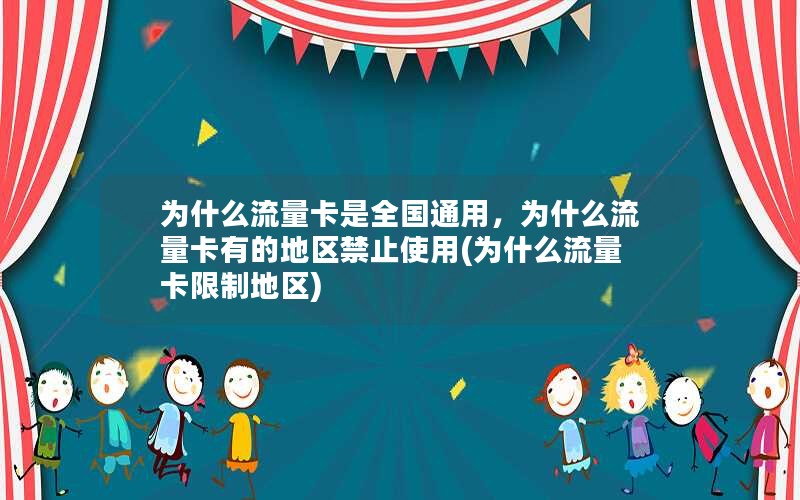 为什么流量卡是全国通用，为什么流量卡有的地区禁止使用(为什么流量卡限制地区)